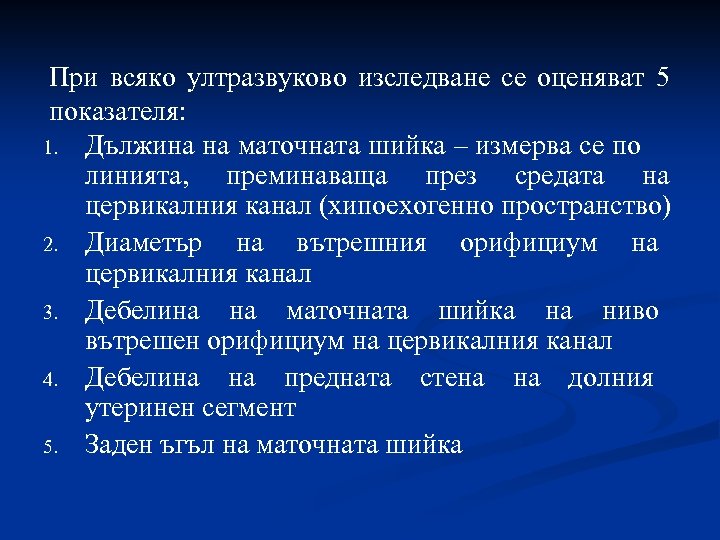 При всяко ултразвуково изследване се оценяват 5 показателя:

1. Дължина на маточната шийка – измерва се по линията, преминаваща през средата на цервикалния канал (хипоехогенно пространство)
2. Диаметър на вътрешния орифициум на цервикалния канал
3. Дебелина на маточната шийка на ниво вътрешен орифициум на цервикалния канал
4. Дебелина на предната стена на долния утеринен сегмент
5. Заден ъгъл на маточната шийка